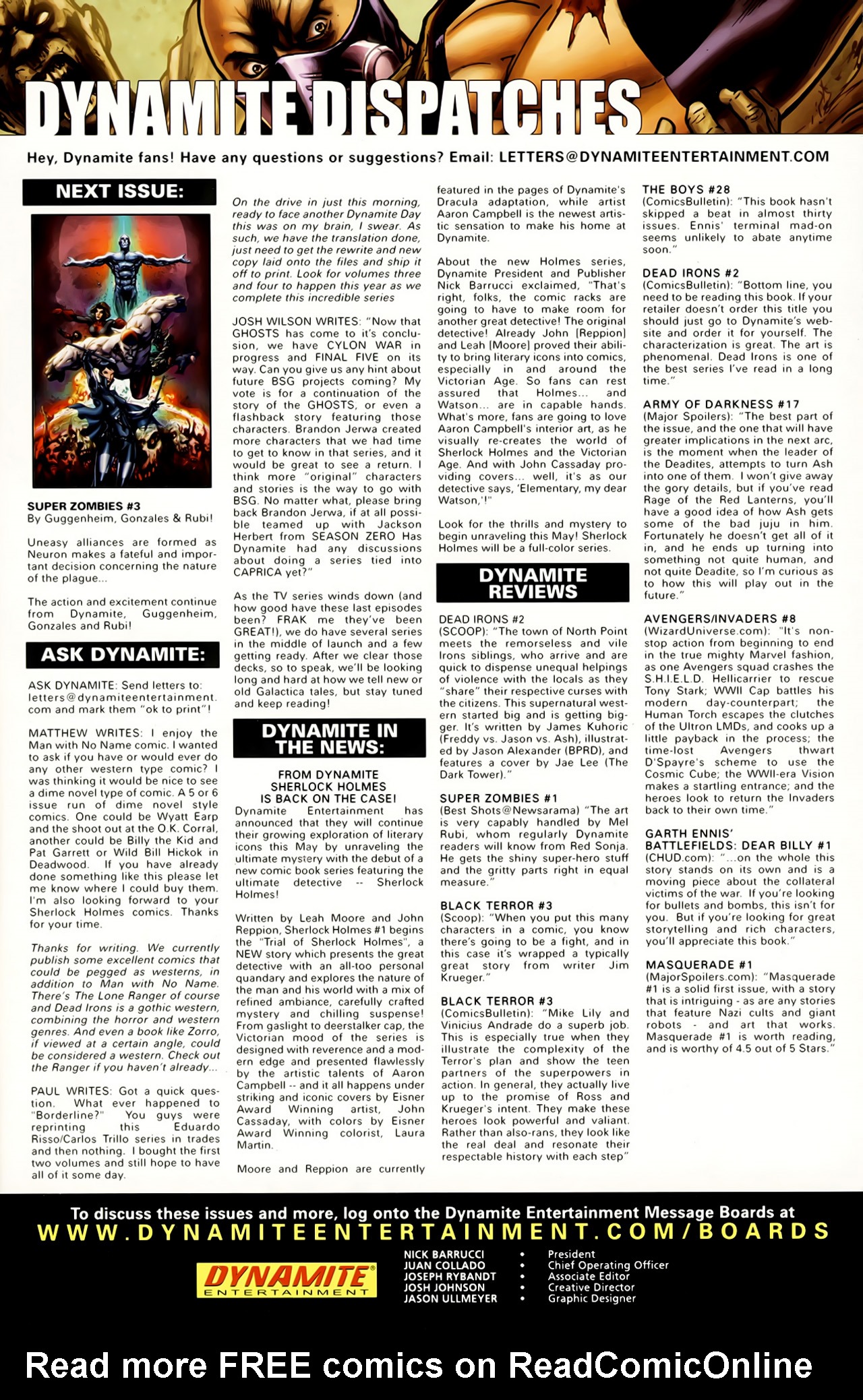 DYNAMITE DISPATCHES

Hey, Dynamite fans! Have any questions or suggestions? Email: LETTERS@DYNAMITEENTERTAINMENT.COM

NEXT ISSUE:

SUPER ZOMBIES #3
By Guggenheim, Gonzales & Rubi!

Uneasy alliances are formed as Neuron makes a fateful and important decision concerning the nature of the plague...

The action and excitement continue from Dynamite, Guggenheim, Gonzales and Rubi!

ASK DYNAMITE:

ASK DYNAMITE: Send letters to: letters@dynamiteentertainment.com and mark them "ok to print"!

MATTHEW WRITES: I enjoy the Man with No Name comic. I wanted to ask if you have or would ever do any other western type comic? I was thinking it would be nice to see a dime novel type of comic. A 5 or 6 issue run of dime novel style comics. One could be Wyatt Earp and the shoot out at the O.K. Corral, another could be Billy the Kid and Pat Garrett or Wild Bill Hickok in Deadwood. If you have already done something like this please let me know where I could buy them. I'm also looking forward to your Sherlock Holmes comics. Thanks for your time.

Thanks for writing. We currently publish some excellent comics that could be pegged as westerns, in addition to Man with No Name. There's The Lone Ranger of course and Dead Irons is a gothic western, combining the horror and western genres. And even a book like Zorro, if viewed at a certain angle, could be considered a western. Check out the Ranger if you haven't already...

PAUL WRITES: Got a quick question. What ever happened to "Borderline?" You guys were reprinting this Eduardo Risso/Carlos Trillo series in trades and then nothing. I bought the first two volumes and still hope to have all of it some day.

On the drive in just this morning, ready to face another Dynamite Day this was on my brain, I swear. As such, we have the translation done, just need to get the rewrite and new copy laid onto the files and ship it off to print. Look for volumes three and four to happen this year as we complete this incredible series

JOSH WILSON WRITES: "Now that GHOSTS has come to it's conclusion, we have CYLON WAR in progress and FINAL FIVE on its way. Can you give us any hint about future BSG projects coming? My vote is for a continuation of the story of the GHOSTS, or even a flashback story featuring those characters. Brandon Jerwa created more characters that we had time to get to know in that series, and it would be great to see a return. I think more "original" characters and stories is the way to go with BSG. No matter what, please bring back Brandon Jerwa, if at all possible teamed up with Jackson Herbert from SEASON ZERO Has Dynamite had any discussions about doing a series tied into CAPRICA yet?"

As the TV series winds down (and how good have these last episodes been? FRAK me they've been GREAT!), we do have several series in the middle of launch and a few getting ready. After we clear those decks, so to speak, we'll be looking long and hard at how we tell new or old Galactica tales, but stay tuned and keep reading!

DYNAMITE IN THE NEWS:

FROM DYNAMITE
SHERLOCK HOLMES
IS BACK ON THE CASE!
Dynamite Entertainment has announced that they will continue their growing exploration of literary icons this May by unraveling the ultimate mystery with the debut of a new comic book series featuring the ultimate detective -- Sherlock Holmes!

Written by Leah Moore and John Reppion, Sherlock Holmes #1 begins the "Trial of Sherlock Holmes", a NEW story which presents the great detective with an all-too personal quandary and explores the nature of the man and his world with a mix of refined ambiance, carefully crafted mystery and chilling suspense! From gaslight to deerstalker cap, the Victorian mood of the series is designed with reverence and a modern edge and presented flawlessly by the artistic talents of Aaron Campbell -- and it all happens under striking and iconic covers by Eisner Award Winning artist, John Cassaday, with colors by Eisner Award Winning colorist, Laura Martin.

Moore and Reppion are currently featured in the pages of Dynamite's Dracula adaptation, while artist Aaron Campbell is the newest artistic sensation to make his home at Dynamite.

About the new Holmes series, Dynamite President and Publisher Nick Barrucci exclaimed, "That's right, folks, the comic racks are going to have to make room for another great detective! The original detective! Already John [Reppion] and Leah [Moore] proved their ability to bring literary icons into comics, especially in and around the Victorian Age. So fans can rest assured that Holmes... and Watson... are in capable hands. What's more, fans are going to love Aaron Campbell's interior art, as he visually re-creates the world of Sherlock Holmes and the Victorian Age. And with John Cassaday providing covers... well, it's as our detective says, 'Elementary, my dear Watson,'!"

Look for the thrills and mystery to begin unraveling this May! Sherlock Holmes will be a full-color series.

DYNAMITE REVIEWS

DEAD IRONS #2
(SCOOP): "The town of North Point meets the remorseless and vile Irons siblings, who arrive and are quick to dispense unequal helpings of violence with the locals as they "share" their respective curses with the citizens. This supernatural western started big and is getting bigger. It's written by James Kuhoric (Freddy vs. Jason vs. Ash), illustrated by Jason Alexander (BPRD), and features a cover by Jae Lee (The Dark Tower)."

SUPER ZOMBIES #1
(Best Shots@Newsarama) "The art is very capably handled by Mel Rubi, whom regularly Dynamite readers will know from Red Sonja. He gets the shiny super-hero stuff and the gritty parts right in equal measure."

BLACK TERROR #3
(Scoop): "When you put this many characters in a comic, you know there's going to be a fight, and in this case it's wrapped a typically great story from writer Jim Krueger."

BLACK TERROR #3
(ComicsBulletin): "Mike Lily and Vinicius Andrade do a superb job. This is especially true when they illustrate the complexity of the Terror's plan and show the teen partners of the superpowers in action. In general, they actually live up to the promise of Ross and Krueger's intent. They make these heroes look powerful and valiant. Rather than also-rans, they look like the real deal and resonate their respectable history with each step"

THE BOYS #28
(ComicsBulletin): "This book hasn't skipped a beat in almost thirty issues. Ennis' terminal mad-on seems unlikely to abate anytime soon."

DEAD IRONS #2
(ComicsBulletin): "Bottom line, you need to be reading this book. If your retailer doesn't order this title you should just go to Dynamite's website and order it for yourself. The characterization is great. The art is phenomenal. Dead Irons is one of the best series I've read in a long time."

ARMY OF DARKNESS #17
(Major Spoilers): "The best part of the issue, and the one that will have greater implications in the next arc, is the moment when the leader of the Deadites, attempts to turn Ash into one of them. I won't give away the gory details, but if you've read Rage of the Red Lanterns, you'll have a good idea of how Ash gets some of the bad juju in him. Fortunately he doesn't get all of it in, and he ends up turning into something not quite human, and not quite Deadite, so I'm curious as to how this will play out in the future."

AVENGERS/INVADERS #8
(WizardUniverse.com): "It's non-stop action from beginning to end in the true mighty Marvel fashion, as one Avengers squad crashes the S.H.I.E.L.D. Hellicarrier to rescue Tony Stark; WWII Cap battles his modern day-counterpart; the Human Torch escapes the clutches of the Ultron LMDs, and cooks up a little payback in the process; the time-lost Avengers thwart D'Spayre's scheme to use the Cosmic Cube; the WWII-era Vision makes a startling entrance; and the heroes look to return the Invaders back to their own time."

GARTH ENNIS' BATTLEFIELDS: DEAR BILLY #1
(CHUD.com): "...on the whole this story stands on its own and is a moving piece about the collateral victims of the war. If you're looking for bullets and bombs, this isn't for you. But if you're looking for great storytelling and rich characters, you'll appreciate this book."

MASQUERADE #1
(MajorSpoilers.com): "Masquerade #1 is a solid first issue, with a story that is intriguing - as are any stories that feature Nazi cults and giant robots - and art that works. Masquerade #1 is worth reading, and is worthy of 4.5 out of 5 Stars."

To discuss these issues and more, log onto the Dynamite Entertainment Message Boards at
WWW.DYNAMITEENTERTAINMENT.COM/BOARDS

DYNAMITE ENTERTAINMENT

NICK BARRUCCI • President
JUAN COLLADO • Chief Operating Officer
JOSEPH RYBANDT • Associate Editor
JOSH JOHNSON • Creative Director
JASON ULLMEYER • Graphic Designer

Read more FREE comics on ReadComicOnline